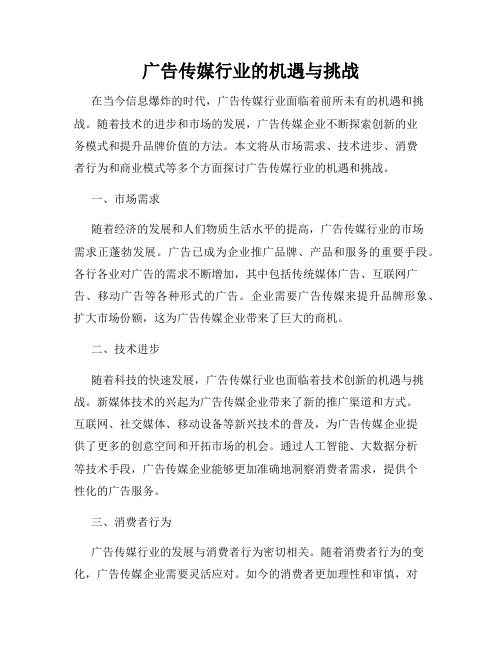 广告传媒行业的机遇与挑战

在当今信息爆炸的时代，广告传媒行业面临着前所未有的机遇和挑战。随着技术的进步和市场的发展，广告传媒企业不断探索创新的业务模式和提升品牌价值的方法。本文将从市场需求、技术进步、消费者行为和商业模式等多个方面探讨广告传媒行业的机遇和挑战。

一、市场需求

随着经济的发展和人们物质生活水平的提高，广告传媒行业的市场需求正蓬勃发展。广告已成为企业推广品牌、产品和服务的重要手段。各行各业对广告的需求不断增加，其中包括传统媒体广告、互联网广告、移动广告等各种形式的广告。企业需要广告传媒来提升品牌形象、扩大市场份额，这为广告传媒企业带来了巨大的商机。

二、技术进步

随着科技的快速发展，广告传媒行业也面临着技术创新的机遇与挑战。新媒体技术的兴起为广告传媒企业带来了新的推广渠道和方式。互联网、社交媒体、移动设备等新兴技术的普及，为广告传媒企业提供了更多的创意空间和开拓市场的机会。通过人工智能、大数据分析等技术手段，广告传媒企业能够更加准确地洞察消费者需求，提供个性化的广告服务。

三、消费者行为

广告传媒行业的发展与消费者行为密切相关。随着消费者行为的变化，广告传媒企业需要灵活应对。如今的消费者更加理性和审慎，对